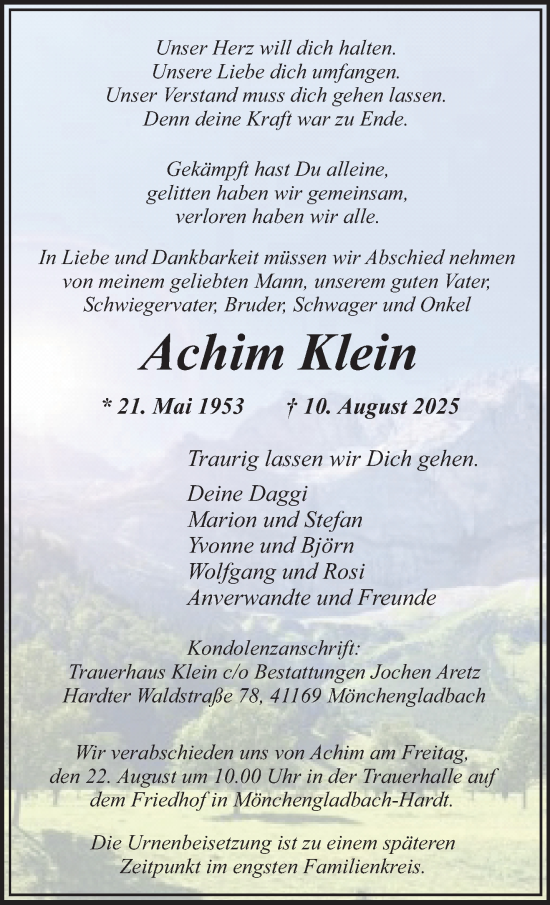 Unser Herz will dich halten.
Unsere Liebe dich umfangen.
Unser Verstand muss dich gehen lassen.
Denn deine Kraft war zu Ende.

Gekämpft hast Du alleine,
gelitten haben wir gemeinsam,
verloren haben wir alle.

In Liebe und Dankbarkeit müssen wir Abschied nehmen von meinem geliebten Mann, unserem guten Vater, Schwiegervater, Bruder, Schwager und Onkel

Achim Klein

* 21. Mai 1953 † 10. August 2025

Traurig lassen wir Dich gehen.

Deine Daggi
Marion und Stefan
Yvonne und Björn
Wolfgang und Rosi
Anverwandte und Freunde

Kondolenzanschrift:
Trauerhaus Klein c/o Bestattungen Jochen Aretz
Hardter Waldstraße 78, 41169 Mönchengladbach

Wir verabschieden uns von Achim am Freitag, den 22. August um 10.00 Uhr in der Trauerhalle auf dem Friedhof in Mönchengladbach-Hardt.

Die Urnenbeisetzung ist zu einem späteren Zeitpunkt im engsten Familienkreis.